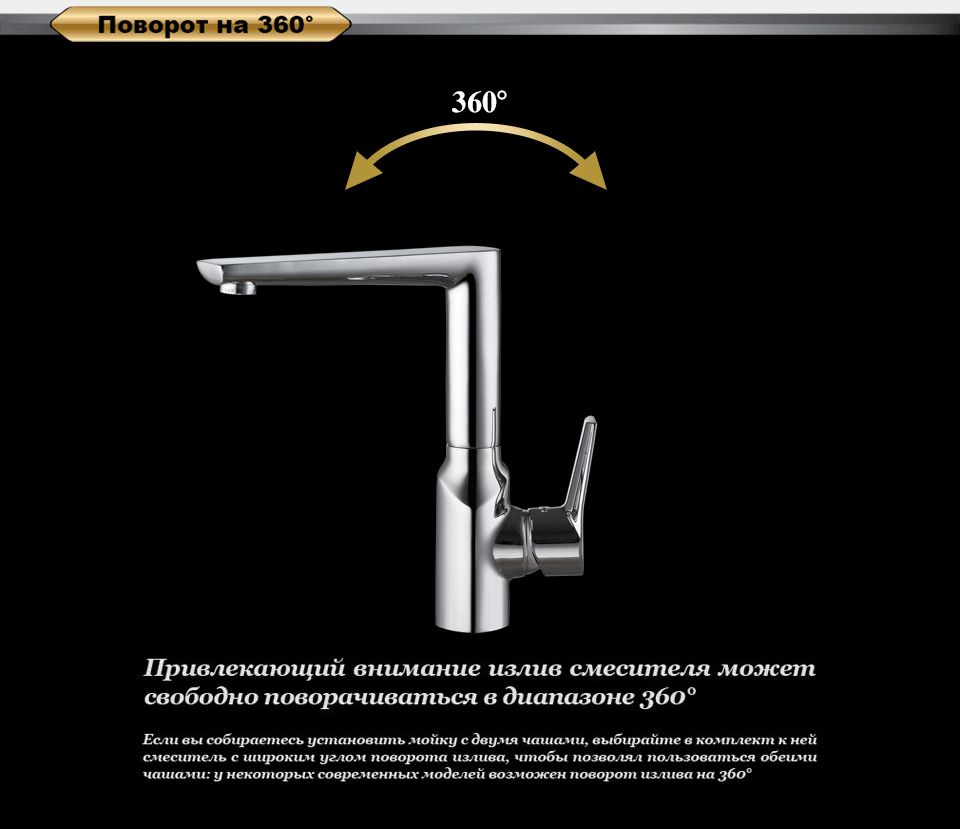 Поворот на 360°

360°

Привлекающий внимание излив смесителя может свободно поворачиваться в диапазоне 360°

Если вы собираетесь установить мойку с двумя чашами, выбирайте в комплект к ней смеситель с широким углом поворота излива, чтобы позволял пользоваться обеими чашами: у некоторых современных моделей возможен поворот излива на 360°